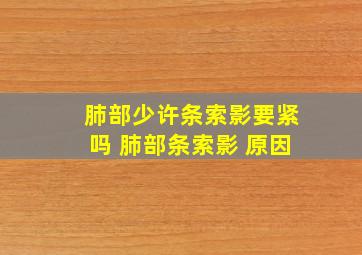 肺部少许条索影要紧吗 肺部条索影 原因